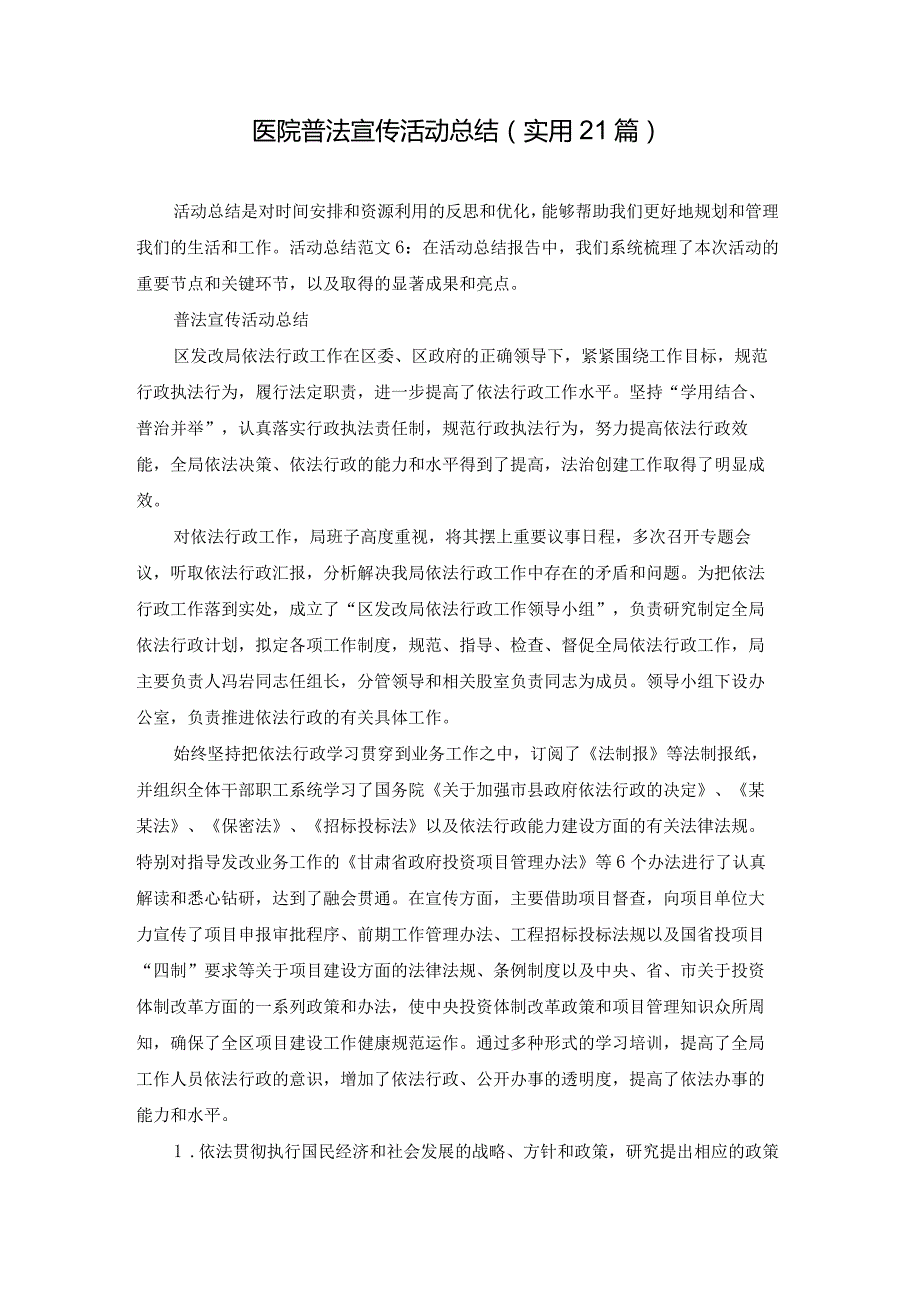 医院普法宣传活动总结（实用21篇）

活动总结是对时间安排和资源利用的反思和优化，能够帮助我们更好地规划和管理我们的生活和工作。活动总结范文6：在活动总结报告中，我们系统梳理了本次活动的重要节点和关键环节，以及取得的显著成果和亮点。

普法宣传活动总结

区发改局依法行政工作在区委、区政府的正确领导下，紧紧围绕工作目标，规范行政执法行为，履行法定职责，进一步提高了依法行政工作水平。坚持“学用结合、普治并举”，认真落实行政执法责任制，规范行政执法行为，努力提高依法行政效能，全局依法决策、依法行政的能力和水平得到了提高，法治创建工作取得了明显成效。

对依法行政工作，局班子高度重视，将其摆上重要议事日程，多次召开专题会议，听取依法行政汇报，分析解决我局依法行政工作中存在的矛盾和问题。为把依法行政工作落到实处，成立了“区发改局依法行政工作领导小组”，负责研究制定全局依法行政计划，拟定各项工作制度，规范、指导、检查、督促全局依法行政工作，局主要负责人冯岩同志任组长，分管领导和相关股室负责同志为成员。领导小组下设办公室，负责推进依法行政的有关具体工作。

始终坚持把依法行政学习贯穿到业务工作之中，订阅了《法制报》等法制报纸，并组织全体干部职工系统学习了国务院《关于加强市县政府依法行政的决定》、《某某法》、《保密法》、《招标投标法》以及依法行政能力建设方面的有关法律法规。特别对指导发改业务工作的《甘肃省政府投资项目管理办法》等6个办法进行了认真解读和悉心钻研，达到了融会贯通。在宣传方面，主要借助项目督查，向项目单位大力宣传了项目申报审批程序、前期工作管理办法、工程招标投标法规以及国省投项目“四制”要求等关于项目建设方面的法律法规、条例制度以及中央、省、市关于投资体制改革方面的一系列政策和办法，使中央投资体制改革政策和项目管理知识众所周知，确保了全区项目建设工作健康规范运作。通过多种形式的学习培训，提高了全局工作人员依法行政的意识，增加了依法行政、公开办事的透明度，提高了依法办事的能力和水平。

1．依法贯彻执行国民经济和社会发展的战略、方针和政策，研究提出相应的政策